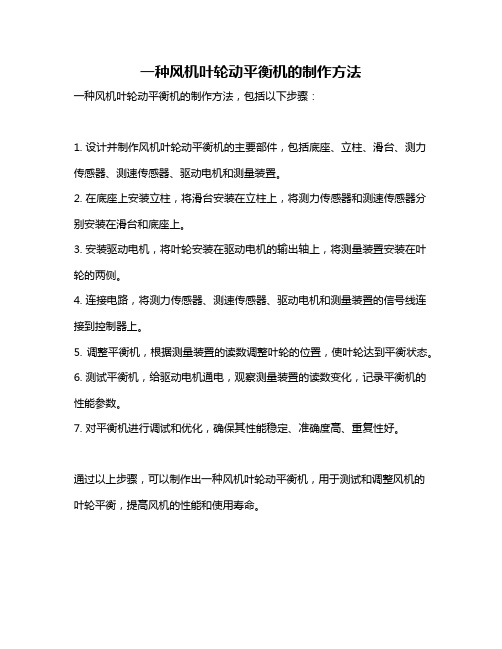 一种风机叶轮动平衡机的制作方法

一种风机叶轮动平衡机的制作方法，包括以下步骤：

1. 设计并制作风机叶轮动平衡机的主要部件，包括底座、立柱、滑台、测力传感器、测速传感器、驱动电机和测量装置。

2. 在底座上安装立柱，将滑台安装在立柱上，将测力传感器和测速传感器分别安装在滑台和底座上。

3. 安装驱动电机，将叶轮安装在驱动电机的输出轴上，将测量装置安装在叶轮的两侧。

4. 连接电路，将测力传感器、测速传感器、驱动电机和测量装置的信号线连接到控制器上。

5. 调整平衡机，根据测量装置的读数调整叶轮的位置，使叶轮达到平衡状态。

6. 测试平衡机，给驱动电机通电，观察测量装置的读数变化，记录平衡机的性能参数。

7. 对平衡机进行调试和优化，确保其性能稳定、准确度高、重复性好。

通过以上步骤，可以制作出一种风机叶轮动平衡机，用于测试和调整风机的叶轮平衡，提高风机的性能和使用寿命。